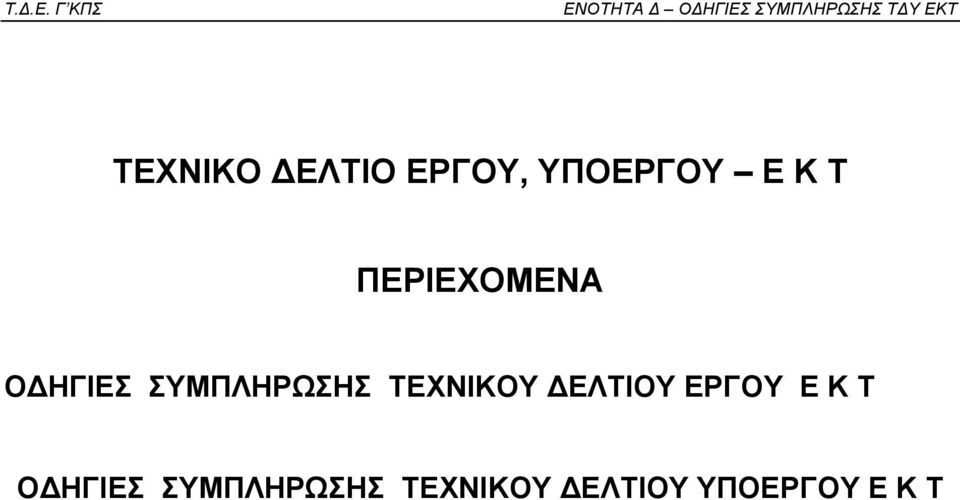 Τ.Δ.Ε. Γ'ΚΠΣ

ΕΝΟΤΗΤΑ Δ – ΟΔΗΓΙΕΣ ΣΥΜΠΛΗΡΩΣΗΣ ΤΔΥ ΕΚΤ

ΤΕΧΝΙΚΟ ΔΕΛΤΙΟ ΕΡΓΟΥ, ΥΠΟΕΡΓΟΥ – Ε Κ Τ

ΠΕΡΙΕΧΟΜΕΝΑ

ΟΔΗΓΙΕΣ ΣΥΜΠΛΗΡΩΣΗΣ ΤΕΧΝΙΚΟΥ ΔΕΛΤΙΟΥ ΕΡΓΟΥ Ε Κ Τ

ΟΔΗΓΙΕΣ ΣΥΜΠΛΗΡΩΣΗΣ ΤΕΧΝΙΚΟΥ ΔΕΛΤΙΟΥ ΥΠΟΕΡΓΟΥ Ε Κ Τ